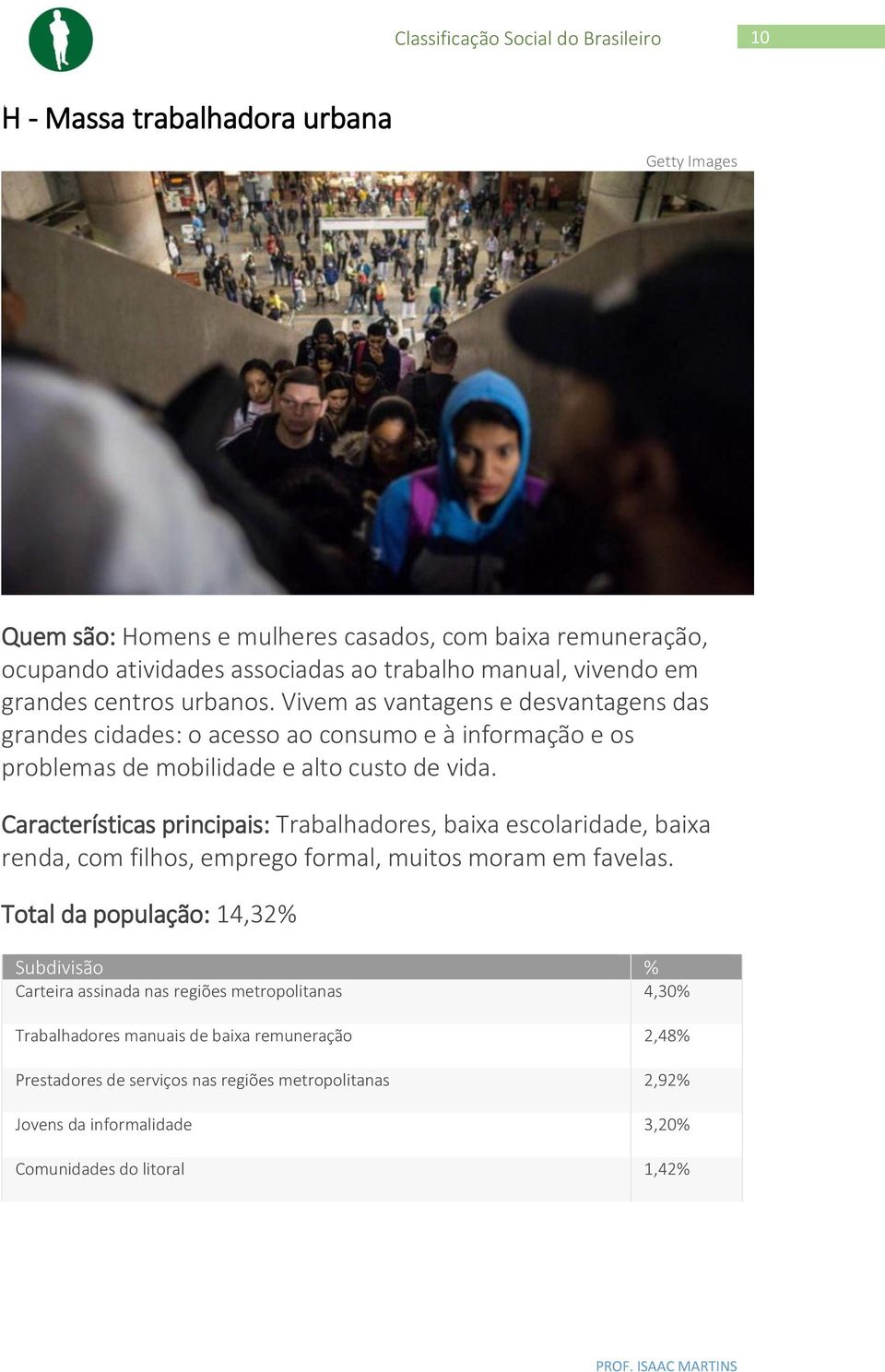 Classificação Social do Brasileiro 10

H - Massa trabalhadora urbana

Getty Images

Quem são: Homens e mulheres casados, com baixa remuneração, ocupando atividades associadas ao trabalho manual, vivendo em grandes centros urbanos. Vivem as vantagens e desvantagens das grandes cidades: o acesso ao consumo e à informação e os problemas de mobilidade e alto custo de vida.

Características principais: Trabalhadores, baixa escolaridade, baixa renda, com filhos, emprego formal, muitos moram em favelas.

Total da população: 14,32%

| Subdivisão | % |
|---|---|
| Carteira assinada nas regiões metropolitanas | 4,30% |
| Trabalhadores manuais de baixa remuneração | 2,48% |
| Prestadores de serviços nas regiões metropolitanas | 2,92% |
| Jovens da informalidade | 3,20% |
| Comunidades do litoral | 1,42% |

PROF. ISAAC MARTINS